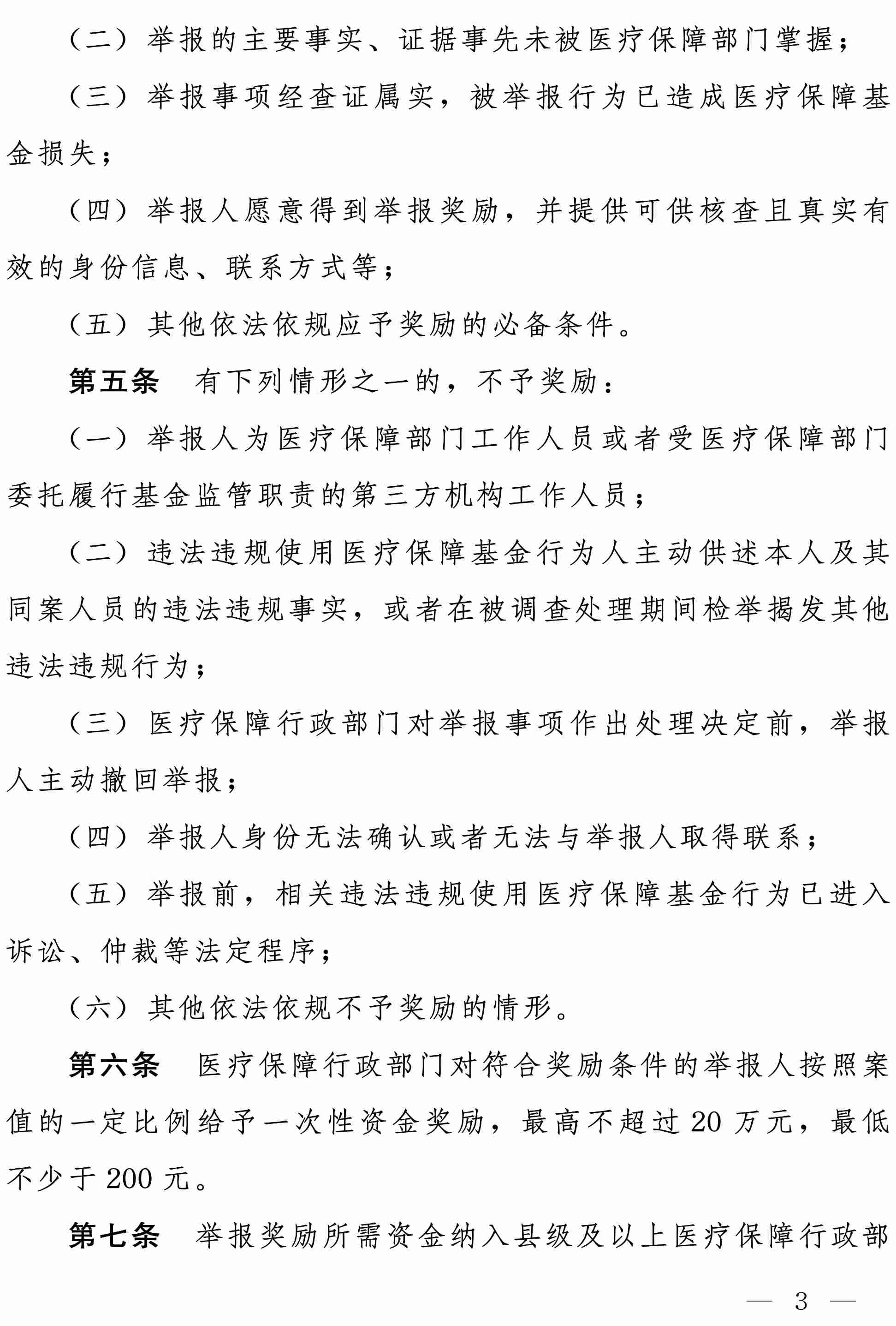 （二）举报的主要事实、证据事先未被医疗保障部门掌握；

（三）举报事项经查证属实，被举报行为已造成医疗保障基金损失；

（四）举报人愿意得到举报奖励，并提供可供核查且真实有效的身份信息、联系方式等；

（五）其他依法依规应予奖励的必备条件。

第五条　有下列情形之一的，不予奖励：

（一）举报人为医疗保障部门工作人员或者受医疗保障部门委托履行基金监管职责的第三方机构工作人员；

（二）违法违规使用医疗保障基金行为人主动供述本人及其同案人员的违法违规事实，或者在被调查处理期间检举揭发其他违法违规行为；

（三）医疗保障行政部门对举报事项作出处理决定前，举报人主动撤回举报；

（四）举报人身份无法确认或者无法与举报人取得联系；

（五）举报前，相关违法违规使用医疗保障基金行为已进入诉讼、仲裁等法定程序；

（六）其他依法依规不予奖励的情形。

第六条　医疗保障行政部门对符合奖励条件的举报人按照案值的一定比例给予一次性资金奖励，最高不超过 20 万元，最低不少于 200 元。

第七条　举报奖励所需资金纳入县级及以上医疗保障行政部

— 3 —